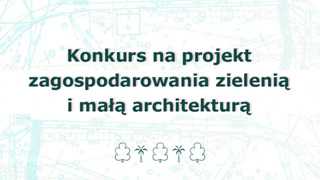 Konkurs na projekt zagospodarowania zielenią i małą architekturą